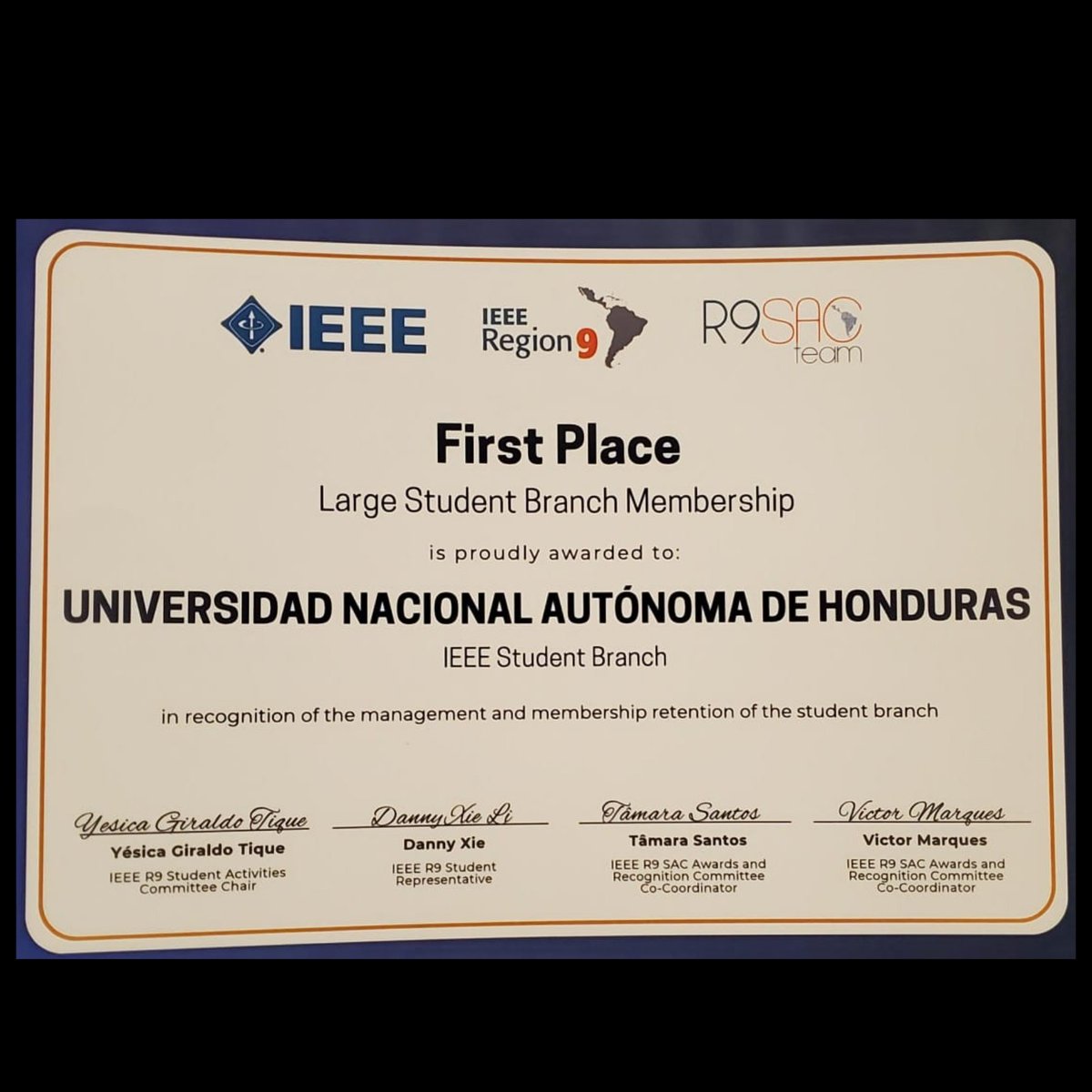 IEEE

IEEE Region 9

R9SAC team

First Place

Large Student Branch Membership

is proudly awarded to:

UNIVERSIDAD NACIONAL AUTÓNOMA DE HONDURAS

IEEE Student Branch

in recognition of the management and membership retention of the student branch

Yesica Giraldo Tique
Yésica Giraldo Tique
IEEE R9 Student Activities Committee Chair

Danny Xie Li
Danny Xie
IEEE R9 Student Representative

Tâmara Santos
Tâmara Santos
IEEE R9 SAC Awards and Recognition Committee Co-Coordinator

Victor Marques
Victor Marques
IEEE R9 SAC Awards and Recognition Committee Co-Coordinator